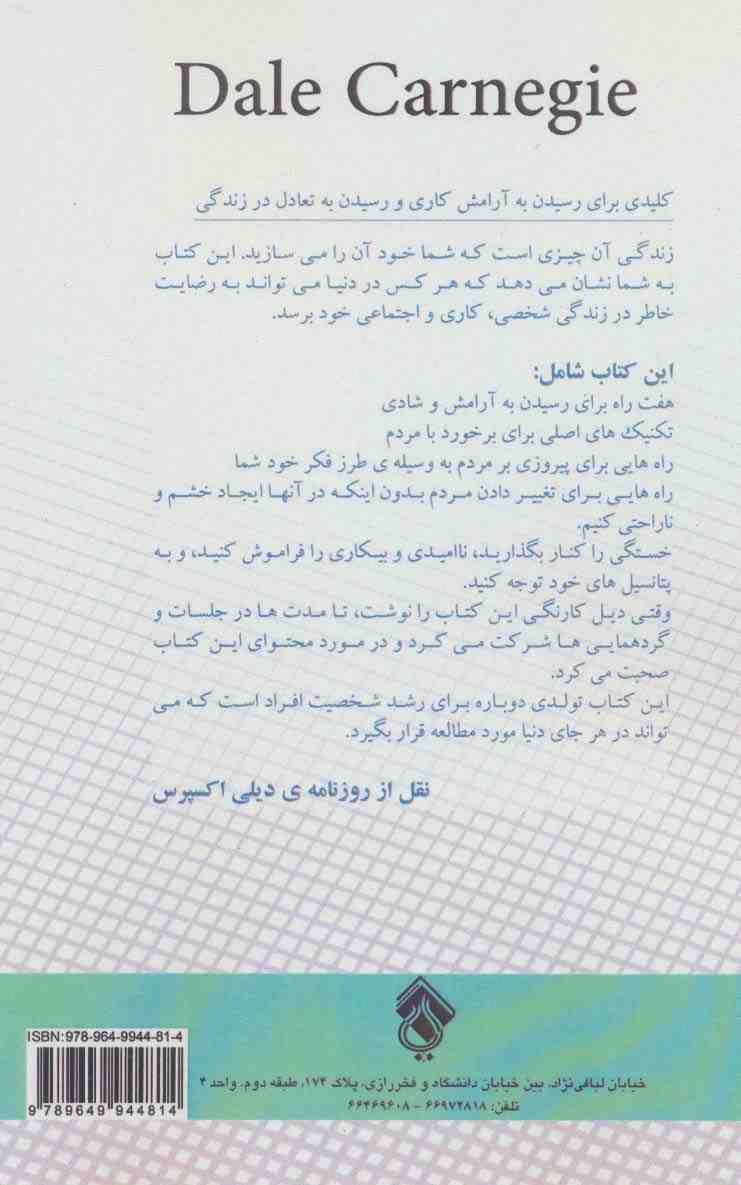 Dale Carnegie

کلیدی برای رسیدن به آرامش کاری و رسیدن به تعادل در زندگی

زندگی آن چیزی است که شما خود آن را می سازید. این کتاب به شما نشان می دهد که هر کس در دنیا می تواند به رضایت خاطر در زندگی شخصی، کاری و اجتماعی خود برسد.

این کتاب شامل:
هفت راه برای رسیدن به آرامش و شادی
تکنیک های اصلی برای برخورد با مردم
راه هایی برای پیروزی بر مردم به وسیله ی طرز فکر خود شما
راه هایی برای تغییر دادن مردم بدون اینکه در آنها ایجاد خشم و ناراحتی کنیم.
خستگی را کنار بگذارید، ناامیدی و بیکاری را فراموش کنید، و به پتانسیل های خود توجه کنید.
وقتی دیل کارنگی این کتاب را نوشت، تا مدت ها در جلسات و گردهمایی ها شرکت می کرد و در مورد محتوای این کتاب صحبت می کرد.
این کتاب تولدی دوباره برای رشد شخصیت افراد است که می تواند در هر جای دنیا مورد مطالعه قرار بگیرد.

نقل از روزنامه ی دیلی اکسپرس

ISBN:978-964-9944-81-4
9 789649 944814

خیابان لبافی نژاد، بین خیابان دانشگاه و فخررازی، پلاک ۱۷۴، طبقه دوم، واحد ۴
تلفن: ۶۶۹۷۲۸۱۸ - ۶۶۴۶۹۶۰۸